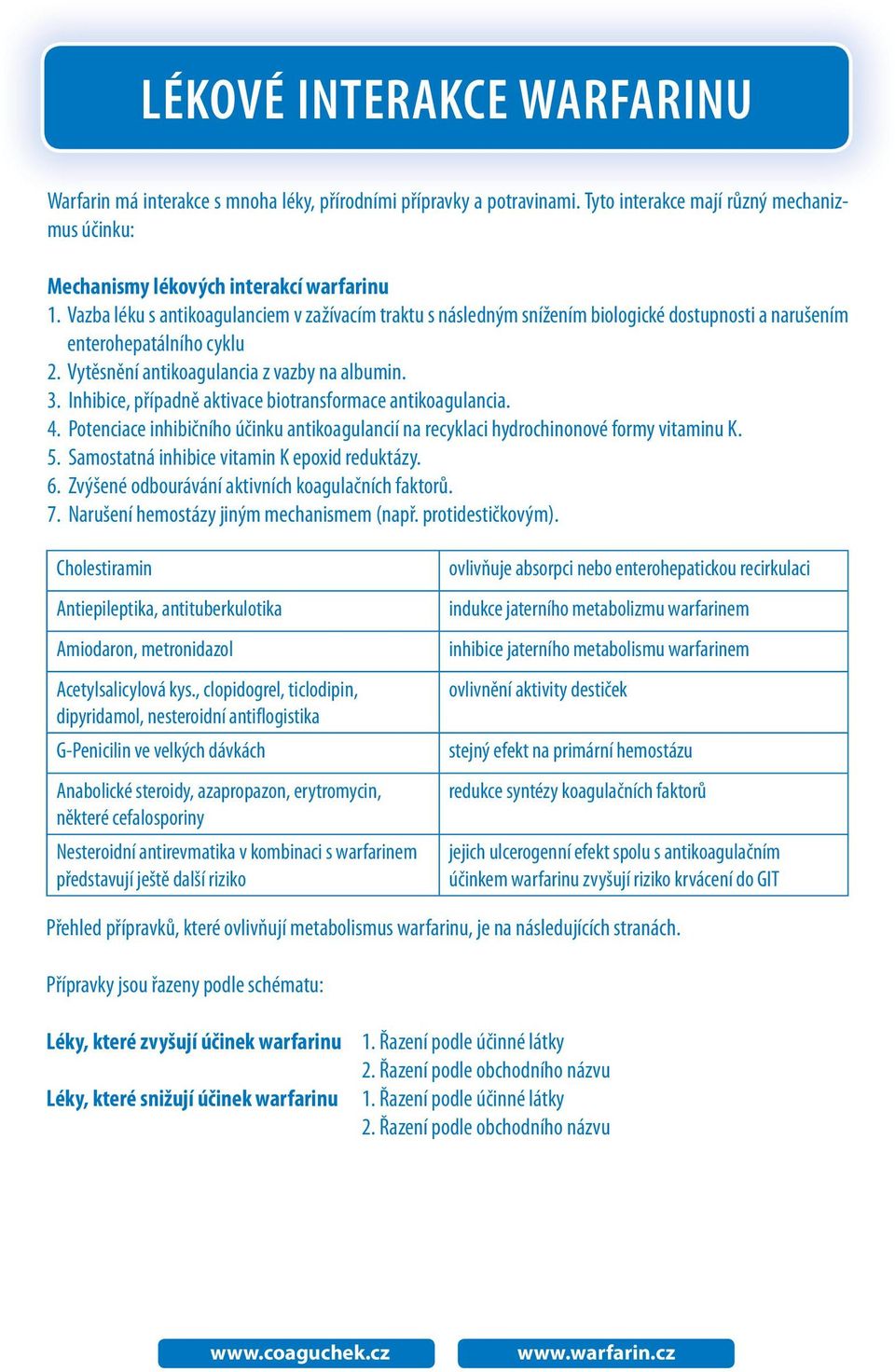 LÉKOVÉ INTERAKCE WARFARINU

Warfarin má interakce s mnoha léky, přírodními přípravky a potravinami. Tyto interakce mají různý mechanizmus účinku:

Mechanismy lékových interakcí warfarinu
1. Vazba léku s antikoagulanciem v zažívacím traktu s následným snížením biologické dostupnosti a narušením enterohepatálního cyklu
2. Vytěsnění antikoagulancia z vazby na albumin.
3. Inhibice, případně aktivace biotransformace antikoagulancia.
4. Potenciace inhibičního účinku antikoagulancií na recyklaci hydrochinonové formy vitaminu K.
5. Samostatná inhibice vitamin K epoxid reduktázy.
6. Zvýšené odbourávání aktivních koagulačních faktorů.
7. Narušení hemostázy jiným mechanismem (např. protidestičkovým).

| Cholestiramin | ovlivňuje absorpci nebo enterohepatickou recirkulaci |
|---|---|
| Antiepileptika, antituberkulotika | indukce jaterního metabolizmu warfarinem |
| Amiodaron, metronidazol | inhibice jaterního metabolismu warfarinem |
| Acetylsalicylová kys., clopidogrel, ticlodipin, dipyridamol, nesteroidní antiflogistika | ovlivnění aktivity destiček |
| G-Penicilin ve velkých dávkách | stejný efekt na primární hemostázu |
| Anabolické steroidy, azapropazon, erytromycin, některé cefalosporiny | redukce syntézy koagulačních faktorů |
| Nesteroidní antirevmatika v kombinaci s warfarinem představují ještě další riziko | jejich ulcerogenní efekt spolu s antikoagulačním účinkem warfarinu zvyšují riziko krvácení do GIT |

Přehled přípravků, které ovlivňují metabolismus warfarinu, je na následujících stranách.

Přípravky jsou řazeny podle schématu:

Léky, které zvyšují účinek warfarinu
1. Řazení podle účinné látky
2. Řazení podle obchodního názvu

Léky, které snižují účinek warfarinu
1. Řazení podle účinné látky
2. Řazení podle obchodního názvu

www.coaguchek.cz
www.warfarin.cz